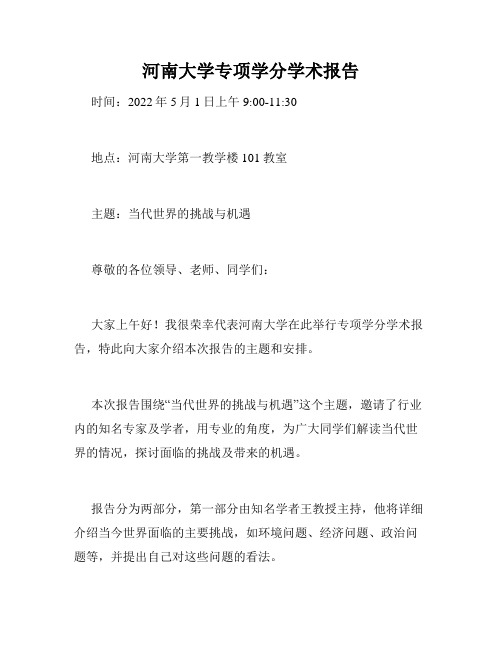 河南大学专项学分学术报告

时间：2022 年 5 月 1 日上午 9:00-11:30

地点：河南大学第一教学楼 101 教室

主题：当代世界的挑战与机遇

尊敬的各位领导、老师、同学们：

大家上午好！我很荣幸代表河南大学在此举行专项学分学术报告，特此向大家介绍本次报告的主题和安排。

本次报告围绕“当代世界的挑战与机遇”这个主题，邀请了行业内的知名专家及学者，用专业的角度，为广大同学们解读当代世界的情况，探讨面临的挑战及带来的机遇。

报告分为两部分，第一部分由知名学者王教授主持，他将详细介绍当今世界面临的主要挑战，如环境问题、经济问题、政治问题等，并提出自己对这些问题的看法。